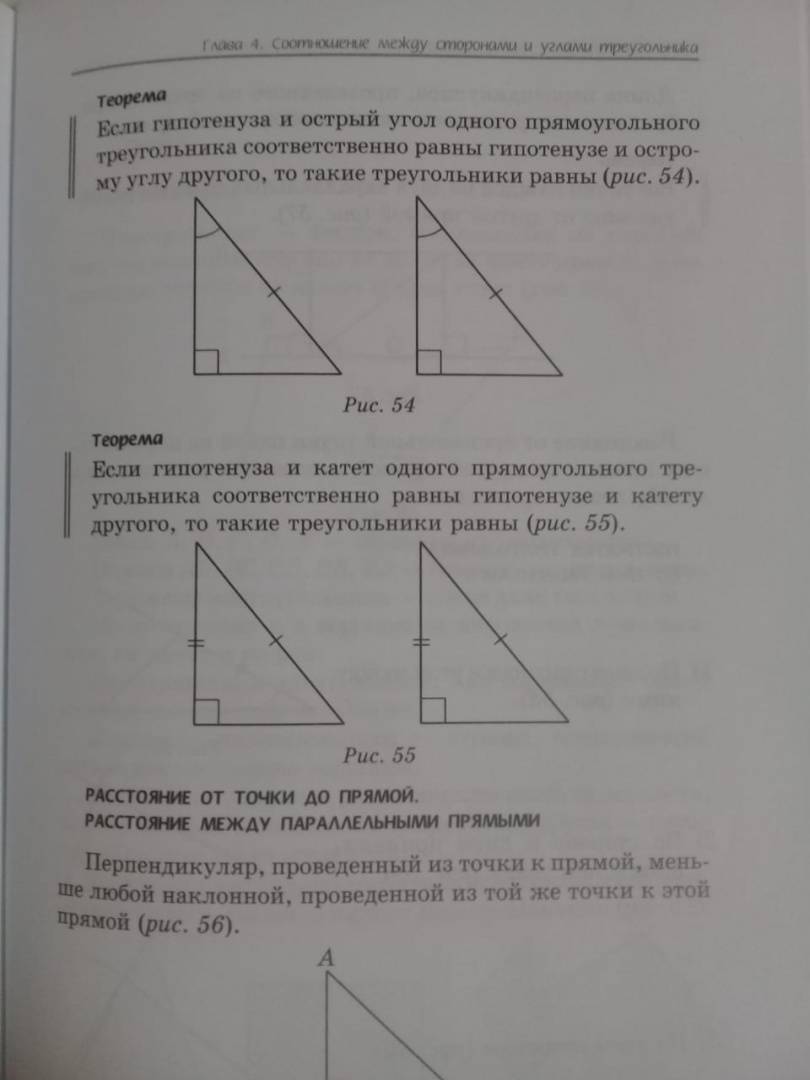 Глава 4. Соотношение между сторонами и углами треугольника

Теорема

Если гипотенуза и острый угол одного прямоугольного треугольника соответственно равны гипотенузе и острому углу другого, то такие треугольники равны (рис. 54).

Рис. 54

Теорема

Если гипотенуза и катет одного прямоугольного треугольника соответственно равны гипотенузе и катету другого, то такие треугольники равны (рис. 55).

Рис. 55

РАССТОЯНИЕ ОТ ТОЧКИ ДО ПРЯМОЙ.
РАССТОЯНИЕ МЕЖДУ ПАРАЛЛЕЛЬНЫМИ ПРЯМЫМИ

Перпендикуляр, проведенный из точки к прямой, меньше любой наклонной, проведенной из той же точки к этой прямой (рис. 56).

A